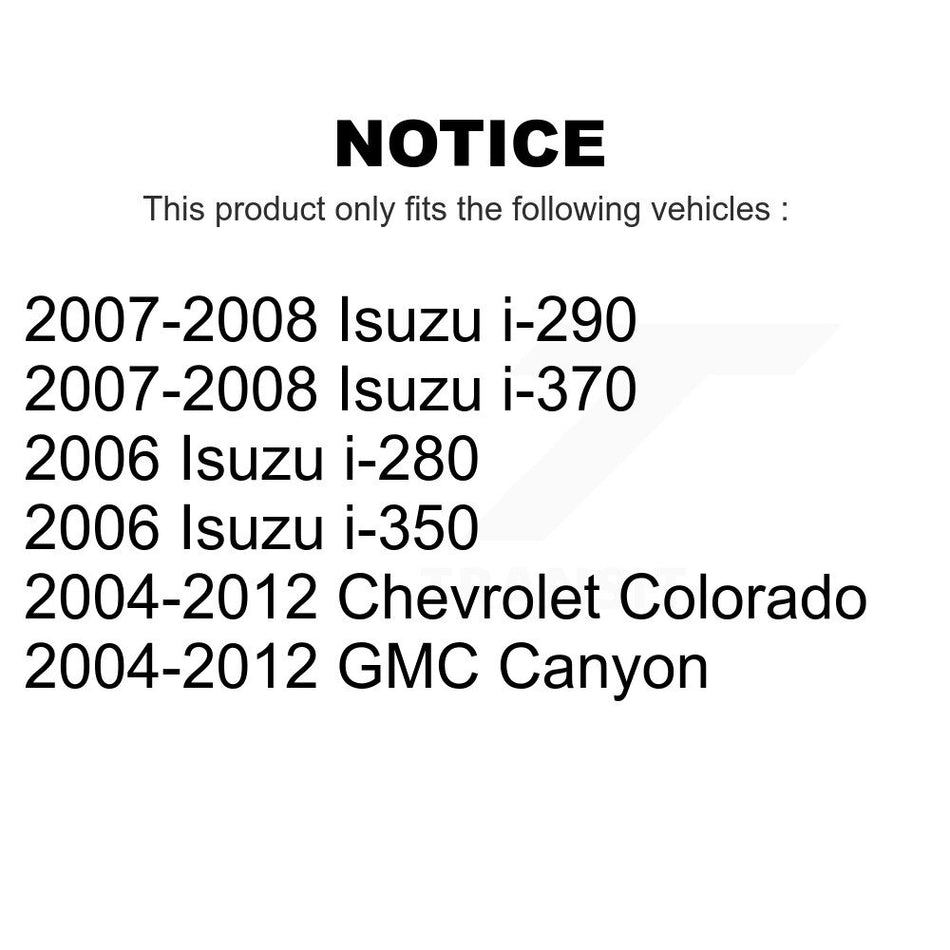 NOTICE

This product only fits the following vehicles :

2007-2008 Isuzu i-290
2007-2008 Isuzu i-370
2006 Isuzu i-280
2006 Isuzu i-350
2004-2012 Chevrolet Colorado
2004-2012 GMC Canyon